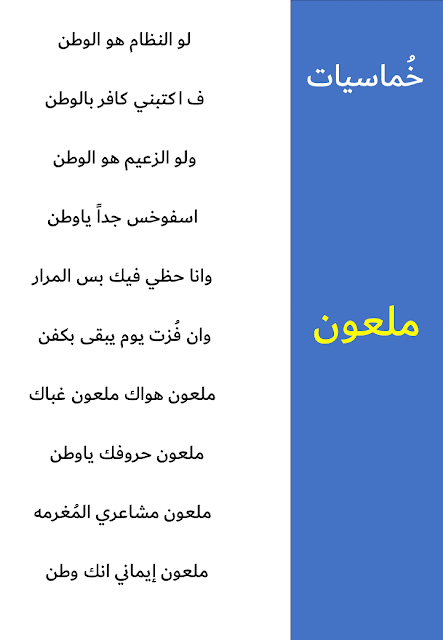 خُماسيات

ملعون

لو النظام هو الوطن

ف اكتبني كافر بالوطن

ولو الزعيم هو الوطن

اسفوخس جداً ياوطن

وانا حظي فيك بس المرار

وان فُزت يوم يبقى بكفن

ملعون هواك ملعون غباك

ملعون حروفك ياوطن

ملعون مشاعري المُغرمه

ملعون إيماني انك وطن